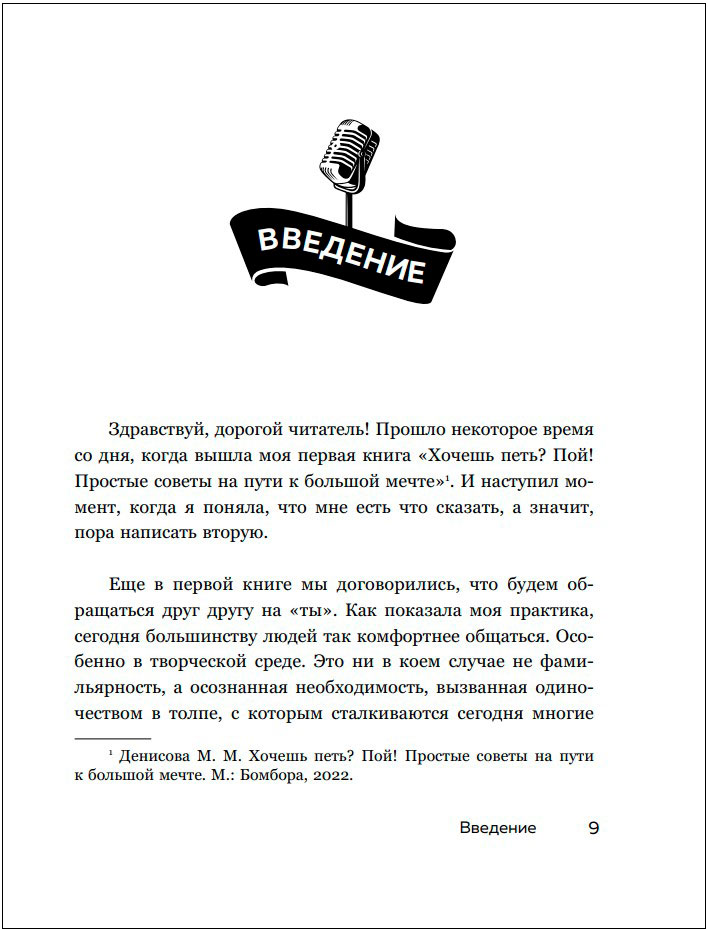 ВВЕДЕНИЕ

Здравствуй, дорогой читатель! Прошло некоторое время со дня, когда вышла моя первая книга «Хочешь петь? Пой! Простые советы на пути к большой мечте»$^1$. И наступил момент, когда я поняла, что мне есть что сказать, а значит, пора написать вторую.

Еще в первой книге мы договорились, что будем обращаться друг другу на «ты». Как показала моя практика, сегодня большинству людей так комфортнее общаться. Особенно в творческой среде. Это ни в коем случае не фамильярность, а осознанная необходимость, вызванная одиночеством в толпе, с которым сталкиваются сегодня многие

$^1$ Денисова М. М. Хочешь петь? Пой! Простые советы на пути к большой мечте. М.: Бомбора, 2022.

Введение 9